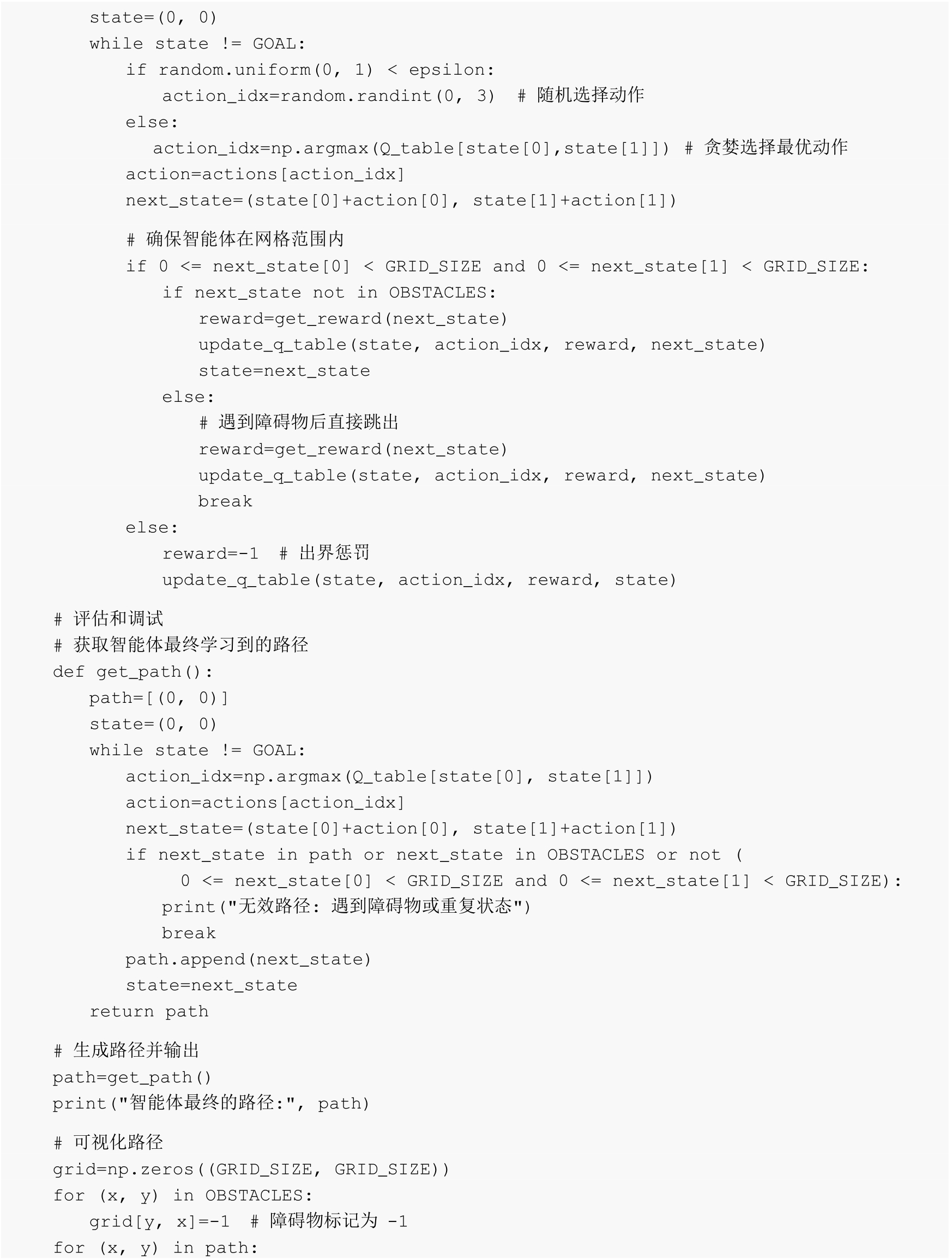 state=(0, 0)
while state != GOAL:
if random.uniform(0, 1) < epsilon:
action_idx=random.randint(0, 3)  # 随机选择动作
else:
action_idx=np.argmax(Q_table[state[0],state[1]]) # 贪婪选择最优动作
action=actions[action_idx]
next_state=(state[0]+action[0], state[1]+action[1])

# 确保智能体在网格范围内
if 0 <= next_state[0] < GRID_SIZE and 0 <= next_state[1] < GRID_SIZE:
if next_state not in OBSTACLES:
reward=get_reward(next_state)
update_q_table(state, action_idx, reward, next_state)
state=next_state
else:
# 遇到障碍物后直接跳出
reward=get_reward(next_state)
update_q_table(state, action_idx, reward, next_state)
break
else:
reward=-1  # 出界惩罚
update_q_table(state, action_idx, reward, state)

# 评估和调试
# 获取智能体最终学习到的路径
def get_path():
path=[(0, 0)]
state=(0, 0)
while state != GOAL:
action_idx=np.argmax(Q_table[state[0], state[1]])
action=actions[action_idx]
next_state=(state[0]+action[0], state[1]+action[1])
if next_state in path or next_state in OBSTACLES or not (
0 <= next_state[0] < GRID_SIZE and 0 <= next_state[1] < GRID_SIZE):
print("无效路径: 遇到障碍物或重复状态")
break
path.append(next_state)
state=next_state
return path

# 生成路径并输出
path=get_path()
print("智能体最终的路径:", path)

# 可视化路径
grid=np.zeros((GRID_SIZE, GRID_SIZE))
for (x, y) in OBSTACLES:
grid[y, x]=-1  # 障碍物标记为 -1
for (x, y) in path: